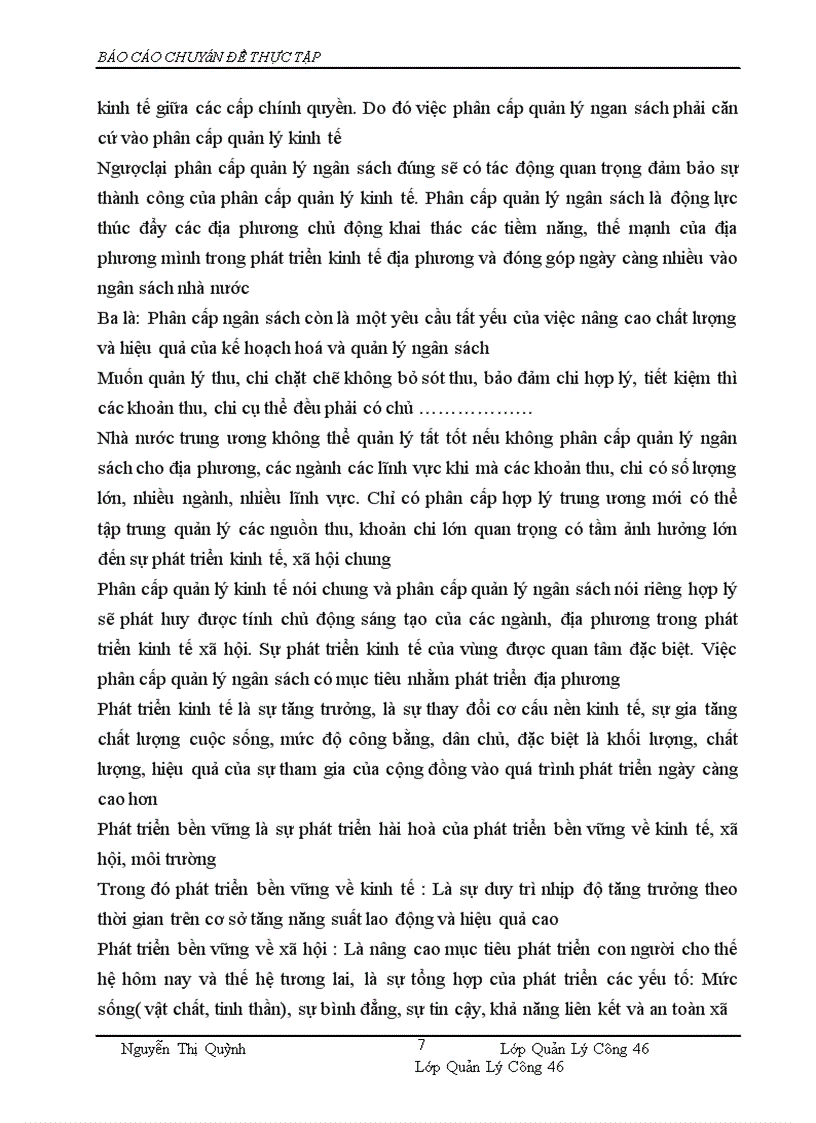 BÁO CÁO CHUYÊN ĐỀ THỰC TẬP

kinh tế giữa các cấp chính quyền. Do đó việc phân cấp quản lý ngan sách phải căn cứ vào phân cấp quản lý kinh tế

Ngượclại phân cấp quản lý ngân sách đúng sẽ có tác động quan trọng đảm bảo sự thành công của phân cấp quản lý kinh tế. Phân cấp quản lý ngân sách là động lực thúc đẩy các địa phương chủ động khai thác các tiềm năng, thế mạnh của địa phương mình trong phát triển kinh tế địa phương và đóng góp ngày càng nhiều vào ngân sách nhà nước

Ba là: Phân cấp ngân sách còn là một yêu cầu tất yếu của việc nâng cao chất lượng và hiệu quả của kế hoạch hoá và quản lý ngân sách

Muốn quản lý thu, chi chặt chẽ không bỏ sót thu, bảo đảm chi hợp lý, tiết kiệm thì các khoản thu, chi cụ thể đều phải có chủ ………………

Nhà nước trung ương không thể quản lý tất tốt nếu không phân cấp quản lý ngân sách cho địa phương, các ngành các lĩnh vực khi mà các khoản thu, chi có số lượng lớn, nhiều ngành, nhiều lĩnh vực. Chỉ có phân cấp hợp lý trung ương mới có thể tập trung quản lý các nguồn thu, khoản chi lớn quan trọng có tầm ảnh hưởng lớn đến sự phát triển kinh tế, xã hội chung

Phân cấp quản lý kinh tế nói chung và phân cấp quản lý ngân sách nói riêng hợp lý sẽ phát huy được tính chủ động sáng tạo của các ngành, địa phương trong phát triển kinh tế xã hội. Sự phát triển kinh tế của vùng được quan tâm đặc biệt. Việc phân cấp quản lý ngân sách có mục tiêu nhằm phát triển địa phương

Phát triển kinh tế là sự tăng trưởng, là sự thay đổi cơ cấu nền kinh tế, sự gia tăng chất lượng cuộc sống, mức độ công bằng, dân chủ, đặc biệt là khối lượng, chất lượng, hiệu quả của sự tham gia của cộng đồng vào quá trình phát triển ngày càng cao hơn

Phát triển bền vững là sự phát triển hài hoà của phát triển bền vững về kinh tế, xã hội, môi trường

Trong đó phát triển bền vững về kinh tế : Là sự duy trì nhịp độ tăng trưởng theo thời gian trên cơ sở tăng năng suất lao động và hiệu quả cao

Phát triển bền vững về xã hội : Là nâng cao mục tiêu phát triển con người cho thế hệ hôm nay và thế hệ tương lai, là sự tổng hợp của phát triển các yếu tố: Mức sống( vật chất, tinh thần), sự bình đẳng, sự tin cậy, khả năng liên kết và an toàn xã

Nguyễn Thị Quỳnh 7 Lớp Quản Lý Công 46
Lớp Quản Lý Công 46